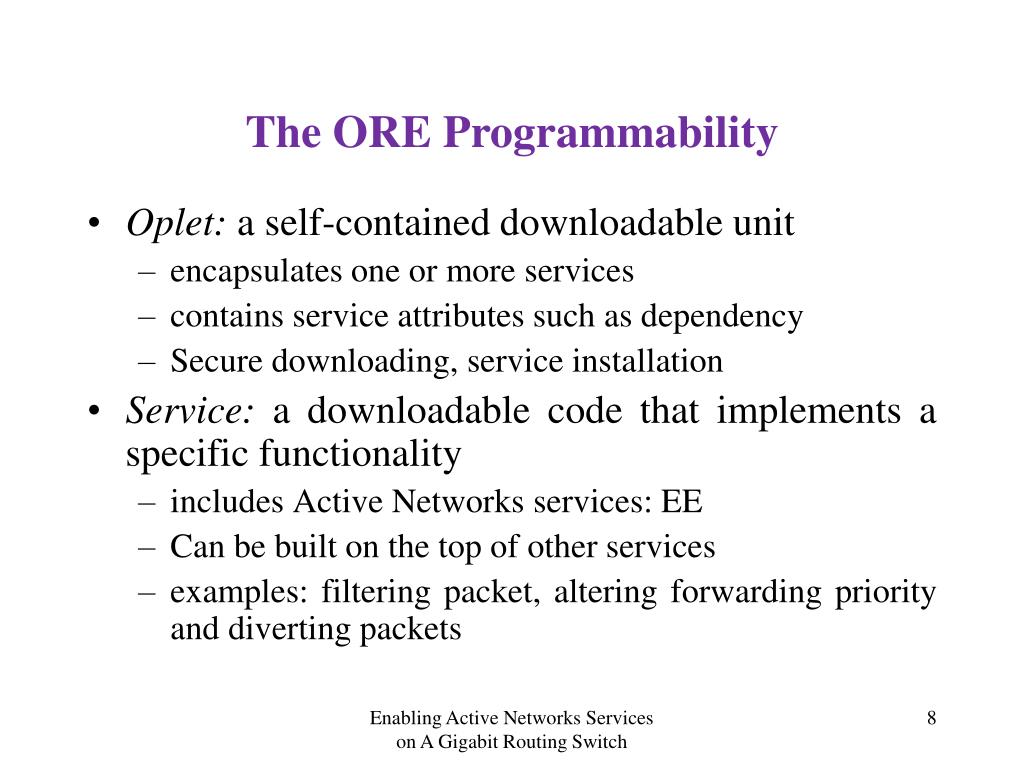 The ORE Programmability

• Oplet: a self-contained downloadable unit
– encapsulates one or more services
– contains service attributes such as dependency
– Secure downloading, service installation

• Service: a downloadable code that implements a specific functionality
– includes Active Networks services: EE
– Can be built on the top of other services
– examples: filtering packet, altering forwarding priority and diverting packets

Enabling Active Networks Services on A Gigabit Routing Switch

8